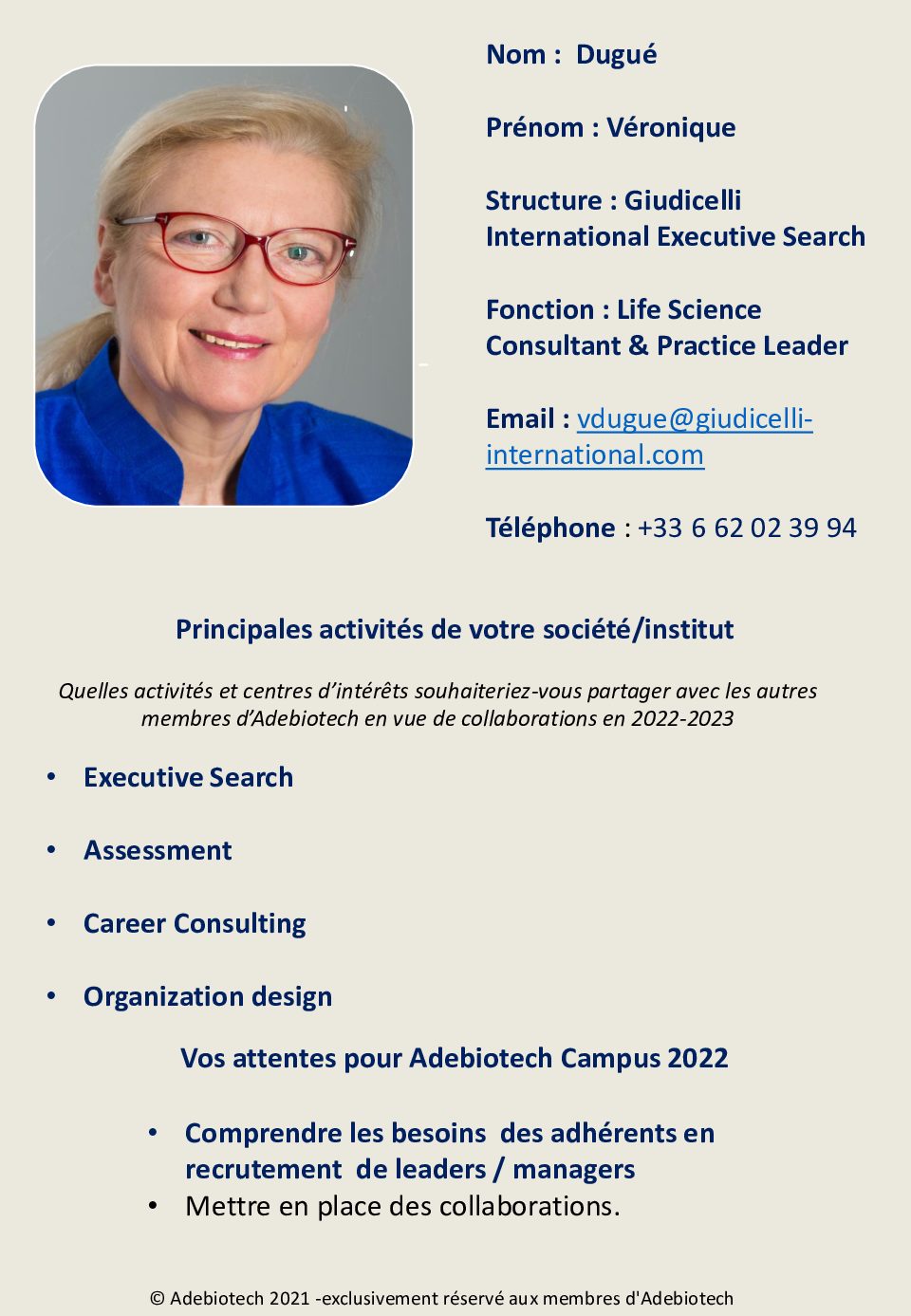 Nom : Dugué

Prénom : Véronique

Structure : Giudicelli International Executive Search

Fonction : Life Science Consultant & Practice Leader

Email : vdugue@giudicelli-international.com

Téléphone : +33 6 62 02 39 94

Principales activités de votre société/institut

Quelles activités et centres d'intérêts souhaiteriez-vous partager avec les autres membres d'Adebiotech en vue de collaborations en 2022-2023

• Executive Search

• Assessment

• Career Consulting

• Organization design

Vos attentes pour Adebiotech Campus 2022

• Comprendre les besoins des adhérents en recrutement de leaders / managers
• Mettre en place des collaborations.

© Adebiotech 2021 -exclusivement réservé aux membres d'Adebiotech